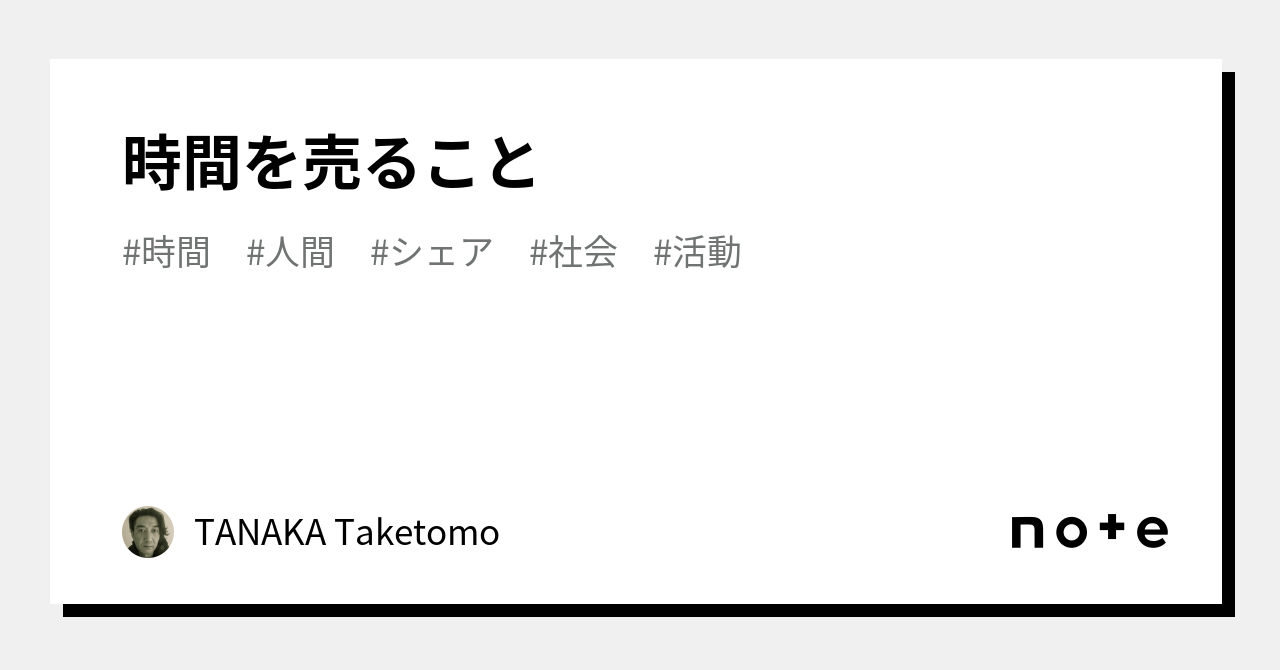 時間を売ること

#時間　#人間　#シェア　#社会　#活動

TANAKA Taketomo

note